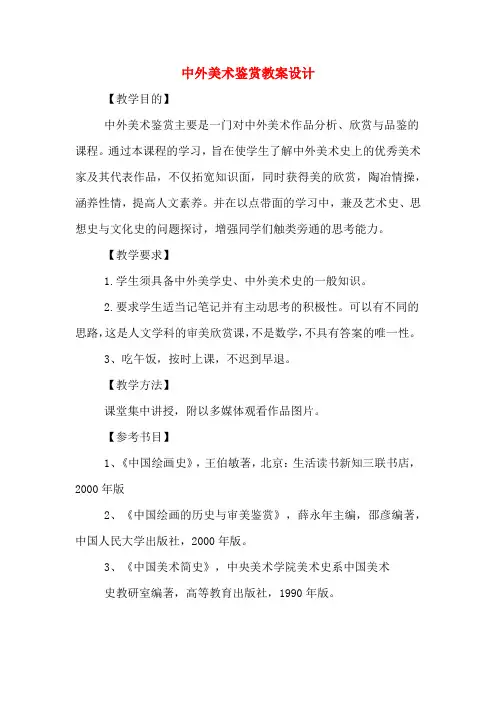 中外美术鉴赏教案设计

【教学目的】

中外美术鉴赏主要是一门对中外美术作品分析、欣赏与品鉴的课程。通过本课程的学习，旨在使学生了解中外美术史上的优秀美术家及其代表作品，不仅拓宽知识面，同时获得美的欣赏，陶冶情操，涵养性情，提高人文素养。并在以点带面的学习中，兼及艺术史、思想史与文化史的问题探讨，增强同学们触类旁通的思考能力。

【教学要求】

1.学生须具备中外美学史、中外美术史的一般知识。

2.要求学生适当记笔记并有主动思考的积极性。可以有不同的思路，这是人文学科的审美欣赏课，不是数学，不具有答案的唯一性。

3、吃午饭，按时上课，不迟到早退。

【教学方法】

课堂集中讲授，附以多媒体观看作品图片。

【参考书目】

1、《中国绘画史》，王伯敏著，北京：生活读书新知三联书店，2000年版

2、《中国绘画的历史与审美鉴赏》，薛永年主编，邵彦编著，中国人民大学出版社，2000年版。

3、《中国美术简史》，中央美术学院美术史系中国美术史教研室编著，高等教育出版社，1990年版。